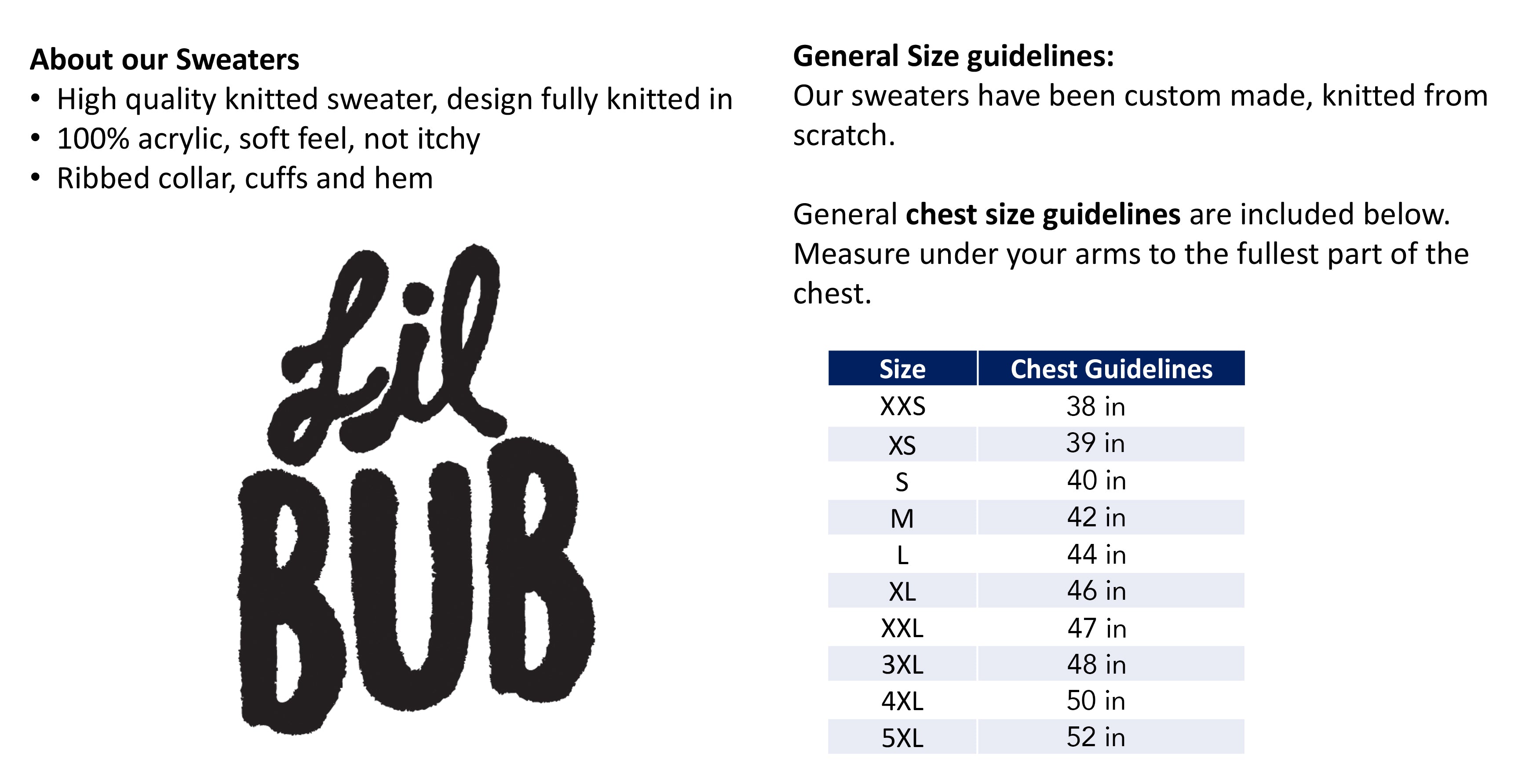 About our Sweaters
• High quality knitted sweater, design fully knitted in
• 100% acrylic, soft feel, not itchy
• Ribbed collar, cuffs and hem

Lil
BUB

General Size guidelines:
Our sweaters have been custom made, knitted from scratch.

General chest size guidelines are included below. Measure under your arms to the fullest part of the chest.

| Size | Chest Guidelines |
|---|---|
| XXS | 38 in |
| XS | 39 in |
| S | 40 in |
| M | 42 in |
| L | 44 in |
| XL | 46 in |
| XXL | 47 in |
| 3XL | 48 in |
| 4XL | 50 in |
| 5XL | 52 in |